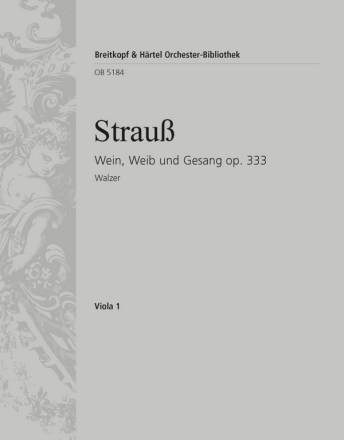 Breitkopf & Härtel Orchester-Bibliothek

OB 5184

Strauß

Wein, Weib und Gesang op. 333

Walzer

Viola 1